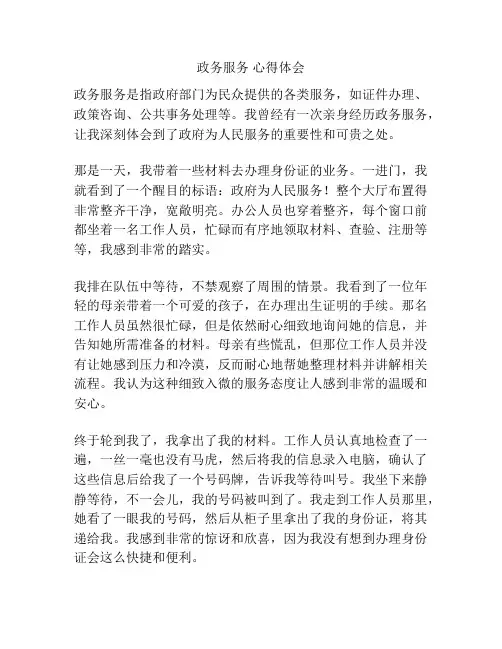 政务服务 心得体会

政务服务是指政府部门为民众提供的各类服务，如证件办理、政策咨询、公共事务处理等。我曾经有一次亲身经历政务服务，让我深刻体会到了政府为人民服务的重要性和可贵之处。

那是一天，我带着一些材料去办理身份证的业务。一进门，我就看到了一个醒目的标语：政府为人民服务！整个大厅布置得非常整齐干净，宽敞明亮。办公人员也穿着整齐，每个窗口前都坐着一名工作人员，忙碌而有序地领取材料、查验、注册等等，我感到非常的踏实。

我排在队伍中等待，不禁观察了周围的情景。我看到了一位年轻的母亲带着一个可爱的孩子，在办理出生证明的手续。那名工作人员虽然很忙碌，但是依然耐心细致地询问她的信息，并告知她所需准备的材料。母亲有些慌乱，但那位工作人员并没有让她感到压力和冷漠，反而耐心地帮她整理材料并讲解相关流程。我认为这种细致入微的服务态度让人感到非常的温暖和安心。

终于轮到我了，我拿出了我的材料。工作人员认真地检查了一遍，一丝一毫也没有马虎，然后将我的信息录入电脑，确认了这些信息后给我了一个号码牌，告诉我等待叫号。我坐下来静静等待，不一会儿，我的号码被叫到了。我走到工作人员那里，她看了一眼我的号码，然后从柜子里拿出了我的身份证，将其递给我。我感到非常的惊讶和欣喜，因为我没有想到办理身份证会这么快捷和便利。